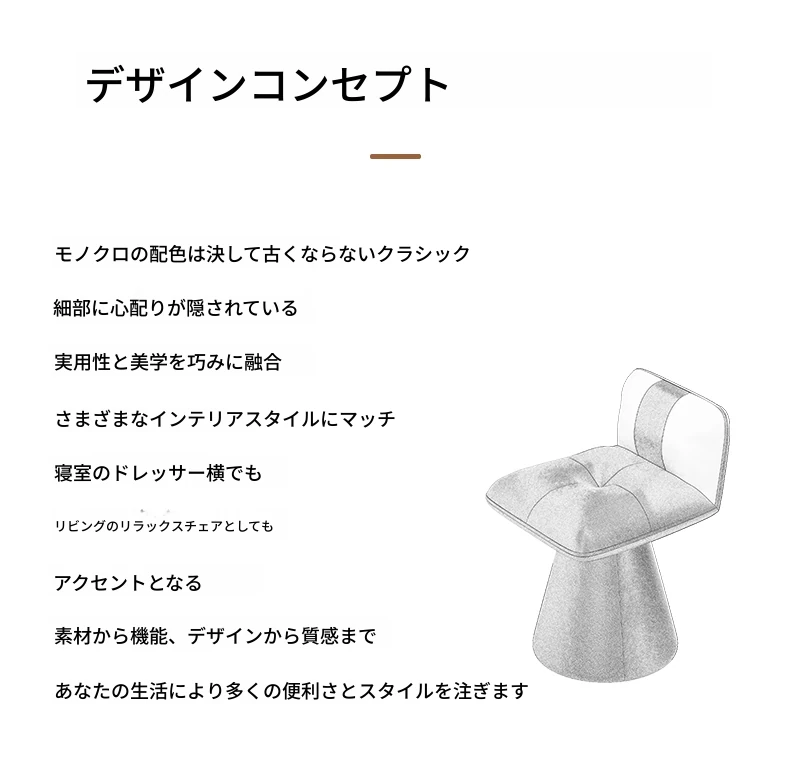 デザインコンセプト

モノクロの配色は決して古くならないクラシック

細部に心配りが隠されている

実用性と美学を巧みに融合

さまざまなインテリアスタイルにマッチ

寝室のドレッサー横でも

リビングのリラックスチェアとしても

アクセントとなる

素材から機能、デザインから質感まで

あなたの生活により多くの便利さとスタイルを注ぎます